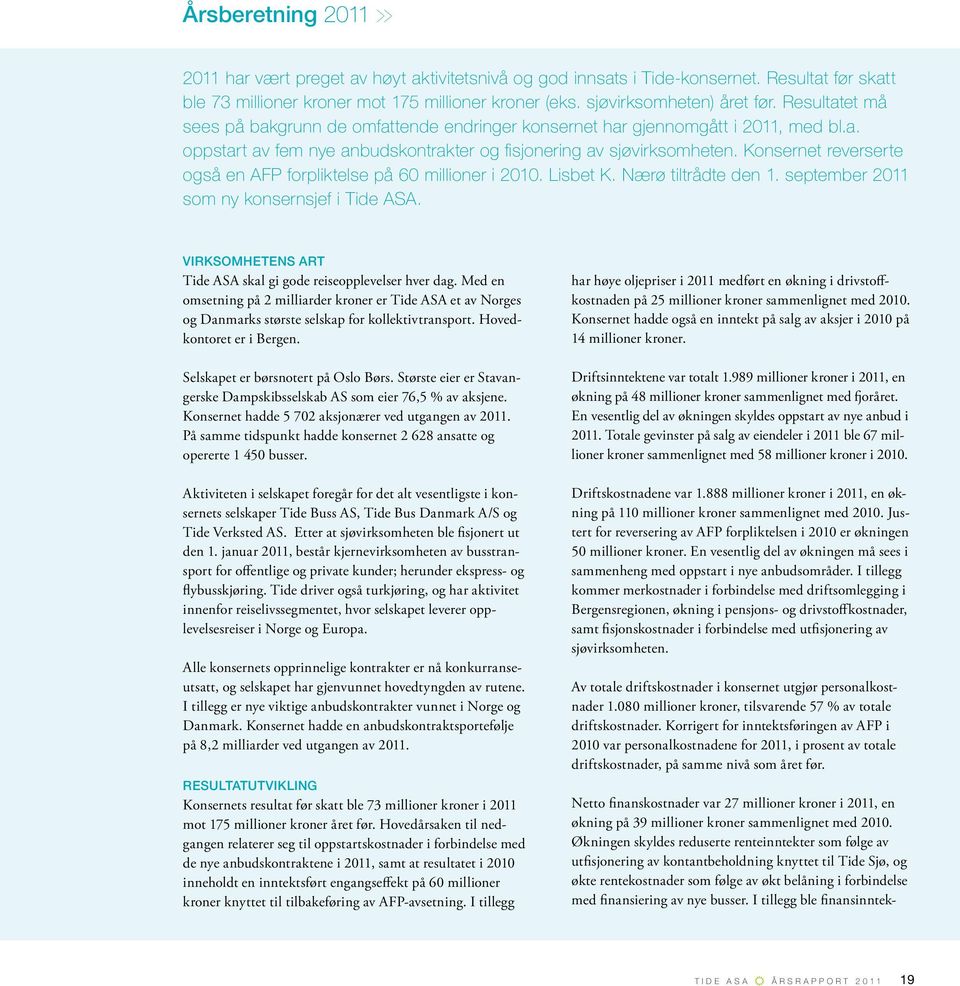 Årsberetning 2011 »

2011 har vært preget av høyt aktivitetsnivå og god innsats i Tide-konsernet. Resultat før skatt ble 73 millioner kroner mot 175 millioner kroner (eks. sjøvirksomheten) året før. Resultatet må sees på bakgrunn de omfattende endringer konsernet har gjennomgått i 2011, med bl.a. oppstart av fem nye anbudskontrakter og fisjonering av sjøvirksomheten. Konsernet reverserte også en AFP forpliktelse på 60 millioner i 2010. Lisbet K. Nærø tiltrådte den 1. september 2011 som ny konsernsjef i Tide ASA.

VIRKSOMHETENS ART
Tide ASA skal gi gode reiseopplevelser hver dag. Med en omsetning på 2 milliarder kroner er Tide ASA et av Norges og Danmarks største selskap for kollektivtransport. Hovedkontoret er i Bergen.

Selskapet er børsnotert på Oslo Børs. Største eier er Stavangerske Dampskibsselskab AS som eier 76,5 % av aksjene. Konsernet hadde 5 702 aksjonærer ved utgangen av 2011. På samme tidspunkt hadde konsernet 2 628 ansatte og opererte 1 450 busser.

Aktiviteten i selskapet foregår for det alt vesentligste i konsernets selskaper Tide Buss AS, Tide Bus Danmark A/S og Tide Verksted AS. Etter at sjøvirksomheten ble fisjonert ut den 1. januar 2011, består kjernevirksomheten av busstransport for offentlige og private kunder; herunder ekspress- og flybusskjøring. Tide driver også turkjøring, og har aktivitet innenfor reiselivssegmentet, hvor selskapet leverer opplevelsesreiser i Norge og Europa.

Alle konsernets opprinnelige kontrakter er nå konkurranseutsatt, og selskapet har gjenvunnet hovedtyngden av rutene. I tillegg er nye viktige anbudskontrakter vunnet i Norge og Danmark. Konsernet hadde en anbudskontraktsportefølje på 8,2 milliarder ved utgangen av 2011.

RESULTATUTVIKLING
Konsernets resultat før skatt ble 73 millioner kroner i 2011 mot 175 millioner kroner året før. Hovedårsaken til nedgangen relaterer seg til oppstartskostnader i forbindelse med de nye anbudskontraktene i 2011, samt at resultatet i 2010 inneholdt en inntektsført engangseffekt på 60 millioner kroner knyttet til tilbakeføring av AFP-avsetning. I tillegg

har høye oljepriser i 2011 medført en økning i drivstoffkostnaden på 25 millioner kroner sammenlignet med 2010. Konsernet hadde også en inntekt på salg av aksjer i 2010 på 14 millioner kroner.

Driftsinntektene var totalt 1.989 millioner kroner i 2011, en økning på 48 millioner kroner sammenlignet med fjoråret. En vesentlig del av økningen skyldes oppstart av nye anbud i 2011. Totale gevinster på salg av eiendeler i 2011 ble 67 millioner kroner sammenlignet med 58 millioner kroner i 2010.

Driftskostnadene var 1.888 millioner kroner i 2011, en økning på 110 millioner kroner sammenlignet med 2010. Justert for reversering av AFP forpliktelsen i 2010 er økningen 50 millioner kroner. En vesentlig del av økningen må sees i sammenheng med oppstart i nye anbudsområder. I tillegg kommer merkostnader i forbindelse med driftsomlegging i Bergensregionen, økning i pensjons- og drivstoffkostnader, samt fisjonskostnader i forbindelse med utfisjonering av sjøvirksomheten.

Av totale driftskostnader i konsernet utgjør personalkostnader 1.080 millioner kroner, tilsvarende 57 % av totale driftskostnader. Korrigert for inntektsføringen av AFP i 2010 var personalkostnadene for 2011, i prosent av totale driftskostnader, på samme nivå som året før.

Netto finanskostnader var 27 millioner kroner i 2011, en økning på 39 millioner kroner sammenlignet med 2010. Økningen skyldes reduserte renteinntekter som følge av utfisjonering av kontantbeholdning knyttet til Tide Sjø, og økte rentekostnader som følge av økt belåning i forbindelse med finansiering av nye busser. I tillegg ble finansinntek-

TIDE ASA ÅRSRAPPORT 2011 19